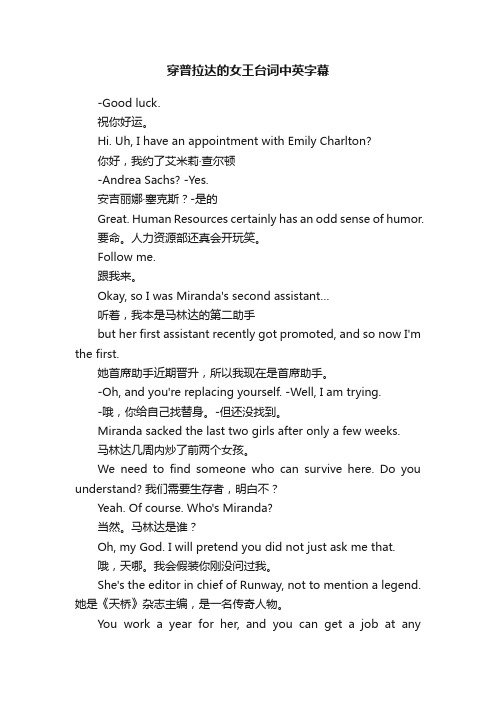 穿普拉达的女王台词中英字幕

-Good luck.
祝你好运。
Hi. Uh, I have an appointment with Emily Charlton?
你好，我约了艾米莉·查尔顿
-Andrea Sachs? -Yes.
安吉丽娜·塞克斯？-是的
Great. Human Resources certainly has an odd sense of humor.
要命。人力资源部还真会开玩笑。
Follow me.
跟我来。
Okay, so I was Miranda's second assistant...
听着，我本是马林达的第二助手
but her first assistant recently got promoted, and so now I'm the first.
她首席助手近期晋升，所以我现在是首席助手。
-Oh, and you're replacing yourself. -Well, I am trying.
-哦，你给自己找替身。-但还没找到。
Miranda sacked the last two girls after only a few weeks.
马林达几周内炒了前两个女孩。
We need to find someone who can survive here. Do you understand? 我们需要生存者，明白不？
Yeah. Of course. Who's Miranda?
当然。马林达是谁？
Oh, my God. I will pretend you did not just ask me that.
哦，天哪。我会假装你刚没问过我。
She's the editor in chief of Runway, not to mention a legend.
她是《天桥》杂志主编，是一名传奇人物。
You work a year for her, and you can get a job at any